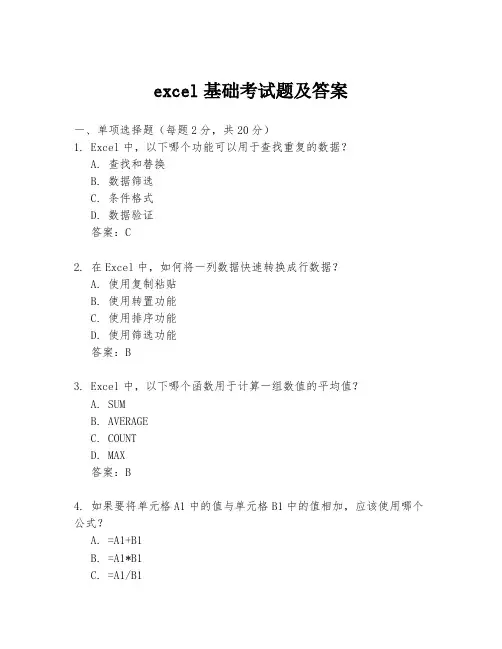 excel 基础考试题及答案

一、单项选择题（每题 2 分，共 20 分）

1. Excel 中，以下哪个功能可以用于查找重复的数据？
A. 查找和替换
B. 数据筛选
C. 条件格式
D. 数据验证
答案：C

2. 在 Excel 中，如何将一列数据快速转换成行数据？
A. 使用复制粘贴
B. 使用转置功能
C. 使用排序功能
D. 使用筛选功能
答案：B

3. Excel 中，以下哪个函数用于计算一组数值的平均值？
A. SUM
B. AVERAGE
C. COUNT
D. MAX
答案：B

4. 如果要将单元格 A1 中的值与单元格 B1 中的值相加，应该使用哪个公式？
A. =A1+B1
B. =A1*B1
C. =A1/B1